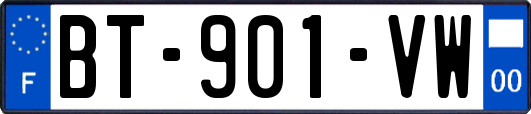 F
BT-901-VW
00